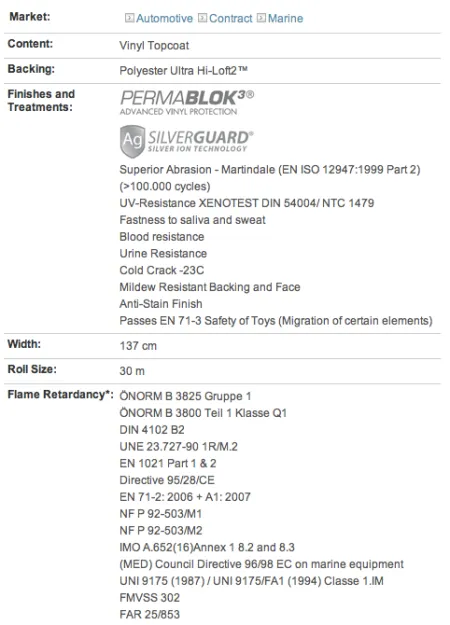 | | |
|---|---|
| **Market:** | Automotive Contract Marine |
| **Content:** | Vinyl Topcoat |
| **Backing:** | Polyester Ultra Hi-Loft2™ |
| **Finishes and Treatments:** | PERMABLOK3® ADVANCED VINYL PROTECTION<br>Ag SILVERGUARD® SILVER ION TECHNOLOGY<br>Superior Abrasion - Martindale (EN ISO 12947:1999 Part 2) (>100.000 cycles)<br>UV-Resistance XENOTEST DIN 54004/ NTC 1479<br>Fastness to saliva and sweat<br>Blood resistance<br>Urine Resistance<br>Cold Crack -23C<br>Mildew Resistant Backing and Face<br>Anti-Stain Finish<br>Passes EN 71-3 Safety of Toys (Migration of certain elements) |
| **Width:** | 137 cm |
| **Roll Size:** | 30 m |
| **Flame Retardancy\*:** | ÖNORM B 3825 Gruppe 1<br>ÖNORM B 3800 Teil 1 Klasse Q1<br>DIN 4102 B2<br>UNE 23.727-90 1R/M.2<br>EN 1021 Part 1 & 2<br>Directive 95/28/CE<br>EN 71-2: 2006 + A1: 2007<br>NF P 92-503/M1<br>NF P 92-503/M2<br>IMO A.652(16)Annex 1 8.2 and 8.3<br>(MED) Council Directive 96/98 EC on marine equipment<br>UNI 9175 (1987) / UNI 9175/FA1 (1994) Classe 1.IM<br>FMVSS 302<br>FAR 25/853 |